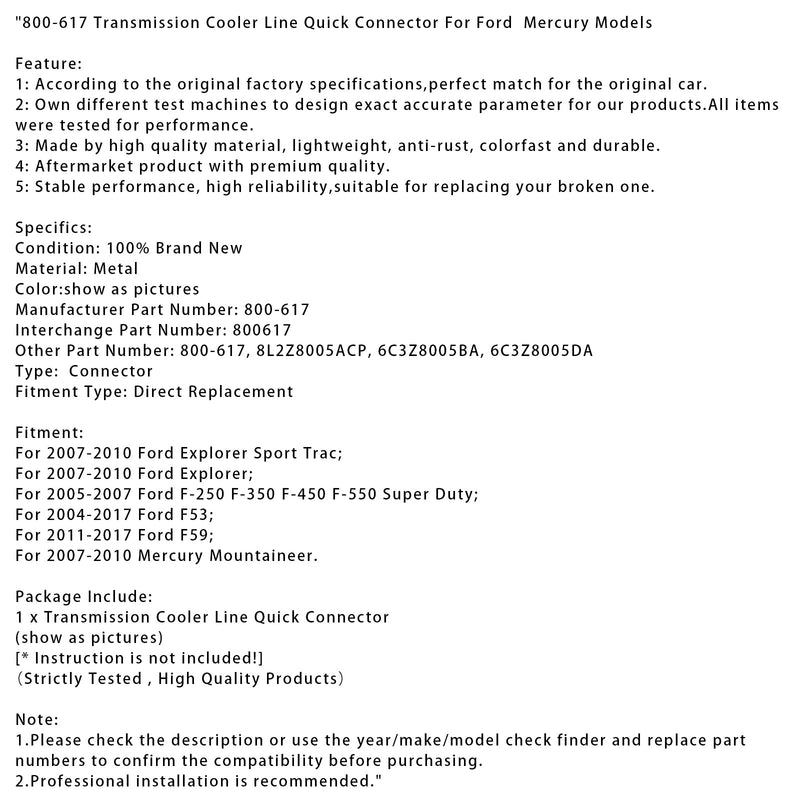 "800-617 Transmission Cooler Line Quick Connector For Ford  Mercury Models

Feature:
1: According to the original factory specifications,perfect match for the original car.
2: Own different test machines to design exact accurate parameter for our products.All items were tested for performance.
3: Made by high quality material, lightweight, anti-rust, colorfast and durable.
4: Aftermarket product with premium quality.
5: Stable performance, high reliability,suitable for replacing your broken one.

Specifics:
Condition: 100% Brand New
Material: Metal
Color:show as pictures
Manufacturer Part Number: 800-617
Interchange Part Number: 800617
Other Part Number: 800-617, 8L2Z8005ACP, 6C3Z8005BA, 6C3Z8005DA
Type:  Connector
Fitment Type: Direct Replacement

Fitment:
For 2007-2010 Ford Explorer Sport Trac;
For 2007-2010 Ford Explorer;
For 2005-2007 Ford F-250 F-350 F-450 F-550 Super Duty;
For 2004-2017 Ford F53;
For 2011-2017 Ford F59;
For 2007-2010 Mercury Mountaineer.

Package Include:
1 x Transmission Cooler Line Quick Connector
(show as pictures)
[* Instruction is not included!]
(Strictly Tested , High Quality Products)

Note:
1.Please check the description or use the year/make/model check finder and replace part numbers to confirm the compatibility before purchasing.
2.Professional installation is recommended."